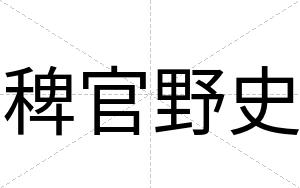 稗官野史